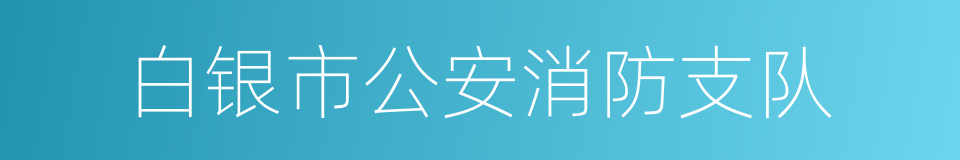 白银市公安消防支队